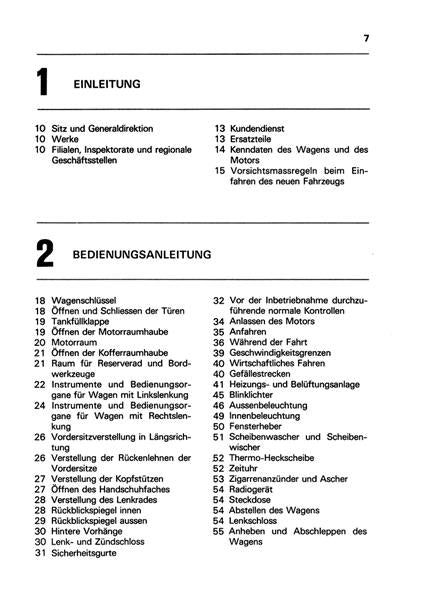 7

1 EINLEITUNG

10 Sitz und Generaldirektion
10 Werke
10 Filialen, Inspektorate und regionale Geschäftsstellen

13 Kundendienst
13 Ersatzteile
14 Kenndaten des Wagens und des Motors
15 Vorsichtsmassregeln beim Einfahren des neuen Fahrzeugs

2 BEDIENUNGSANLEITUNG

18 Wagenschlüssel
18 Öffnen und Schliessen der Türen
19 Tankfüllklappe
19 Öffnen der Motorraumhaube
20 Motorraum
21 Öffnen der Kofferraumhaube
21 Raum für Reserverad und Bordwerkzeuge
22 Instrumente und Bedienungsorgane für Wagen mit Linkslenkung
24 Instrumente und Bedienungsorgane für Wagen mit Rechtslenkung
26 Vordersitzverstellung in Längsrichtung
26 Verstellung der Rückenlehnen der Vordersitze
27 Verstellung der Kopfstützen
27 Öffnen des Handschuhfaches
28 Verstellung des Lenkrades
28 Rückblickspiegel innen
29 Rückblickspiegel aussen
30 Hintere Vorhänge
30 Lenk- und Zündschloss
31 Sicherheitsgurte

32 Vor der Inbetriebnahme durchzuführende normale Kontrollen
34 Anlassen des Motors
35 Anfahren
36 Während der Fahrt
39 Geschwindigkeitsgrenzen
40 Wirtschaftliches Fahren
40 Gefällestrecken
41 Heizungs- und Belüftungsanlage
45 Blinklichter
46 Aussenbeleuchtung
49 Innenbeleuchtung
50 Fensterheber
51 Scheibenwascher und Scheibenwischer
52 Thermo-Heckscheibe
52 Zeituhr
53 Zigarrenanzünder und Ascher
54 Radiogerät
54 Steckdose
54 Abstellen des Wagens
54 Lenkschloss
55 Anheben und Abschleppen des Wagens